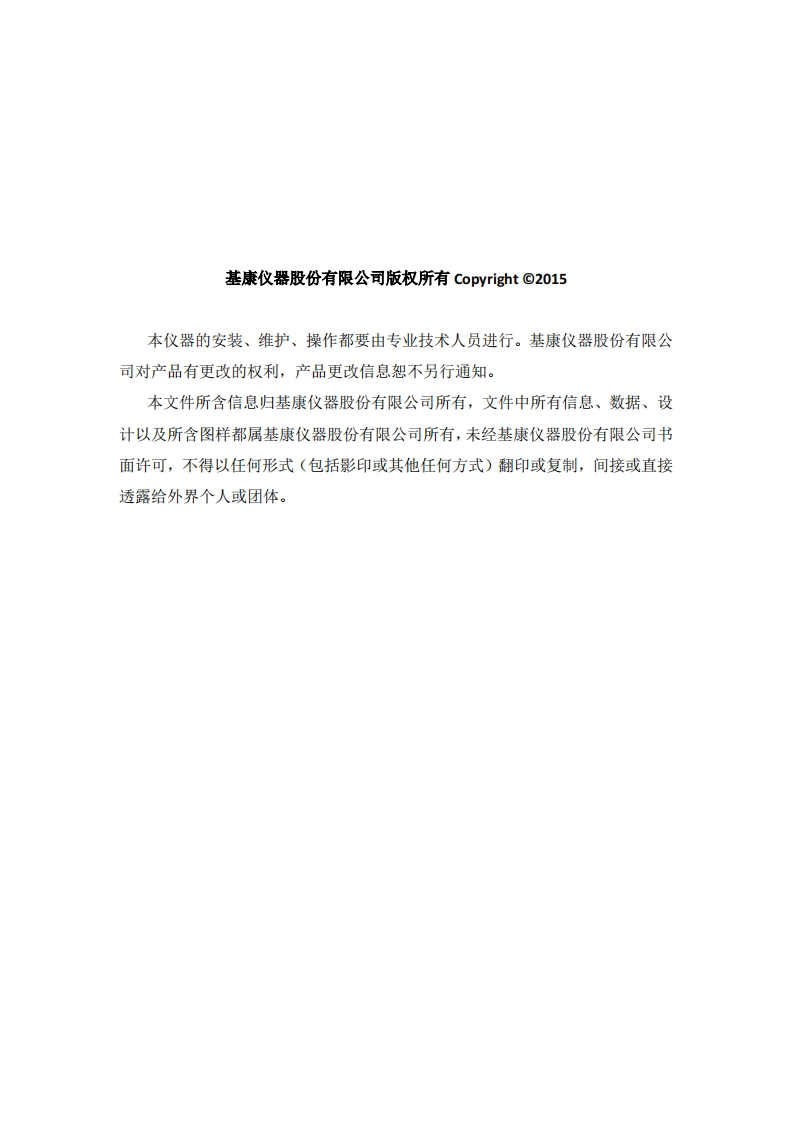 基康仪器股份有限公司版权所有 Copyright ©2015

本仪器的安装、维护、操作都要由专业技术人员进行。基康仪器股份有限公司对产品有更改的权利，产品更改信息恕不另行通知。

本文件所含信息归基康仪器股份有限公司所有，文件中所有信息、数据、设计以及所含图样都属基康仪器股份有限公司所有，未经基康仪器股份有限公司书面许可，不得以任何形式（包括影印或其他任何方式）翻印或复制，间接或直接透露给外界个人或团体。